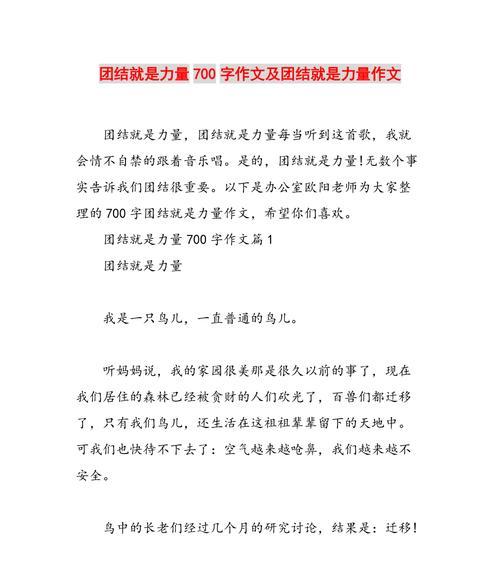 团结就是力量 700 字作文及团结就是力量作文

团结就是力量，团结就是力量每当听到这首歌，我就会情不自禁的跟着音乐唱。是的，团结就是力量!无数个事实告诉我们团结很重要。以下是办公室欧阳老师为大家整理的 700 字团结就是力量作文，希望你们喜欢。

团结就是力量 700 字作文篇 1

团结就是力量

我是一只鸟儿，一直普通的鸟儿。

听妈妈说，我的家园很美那是很久以前的事了，现在我们居住的森林已经被贪财的人们砍光了，百兽们都迁移了，只有我们鸟儿，还生活在这祖祖辈辈留下的天地中。可我们也快待不下去了：空气越来越呛鼻，我们越来越不安全。

鸟中的长老们经过几个月的研究讨论，结果是：迁移!